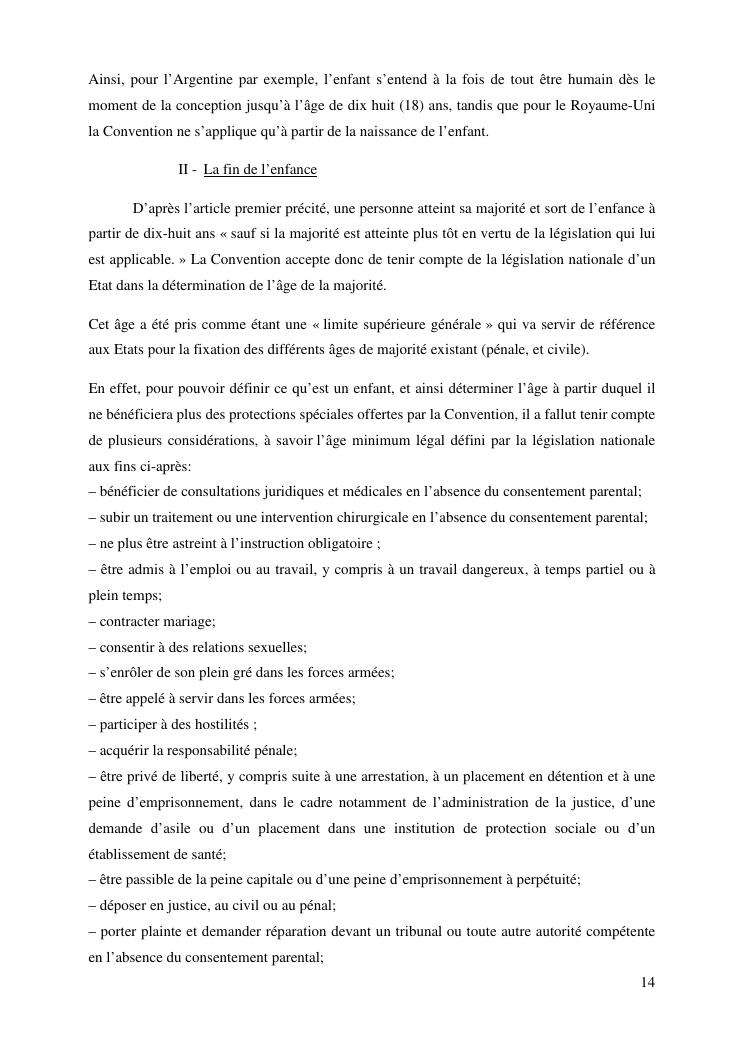 Ainsi, pour l’Argentine par exemple, l’enfant s’entend à la fois de tout être humain dès le moment de la conception jusqu’à l’âge de dix huit (18) ans, tandis que pour le Royaume-Uni la Convention ne s’applique qu’à partir de la naissance de l’enfant.

II - La fin de l’enfance

D’après l’article premier précité, une personne atteint sa majorité et sort de l’enfance à partir de dix-huit ans « sauf si la majorité est atteinte plus tôt en vertu de la législation qui lui est applicable. » La Convention accepte donc de tenir compte de la législation nationale d’un Etat dans la détermination de l’âge de la majorité.

Cet âge a été pris comme étant une « limite supérieure générale » qui va servir de référence aux Etats pour la fixation des différents âges de majorité existant (pénale, et civile).

En effet, pour pouvoir définir ce qu’est un enfant, et ainsi déterminer l’âge à partir duquel il ne bénéficiera plus des protections spéciales offertes par la Convention, il a fallut tenir compte de plusieurs considérations, à savoir l’âge minimum légal défini par la législation nationale aux fins ci-après:
– bénéficier de consultations juridiques et médicales en l’absence du consentement parental;
– subir un traitement ou une intervention chirurgicale en l’absence du consentement parental;
– ne plus être astreint à l’instruction obligatoire ;
– être admis à l’emploi ou au travail, y compris à un travail dangereux, à temps partiel ou à plein temps;
– contracter mariage;
– consentir à des relations sexuelles;
– s’enrôler de son plein gré dans les forces armées;
– être appelé à servir dans les forces armées;
– participer à des hostilités ;
– acquérir la responsabilité pénale;
– être privé de liberté, y compris suite à une arrestation, à un placement en détention et à une peine d’emprisonnement, dans le cadre notamment de l’administration de la justice, d’une demande d’asile ou d’un placement dans une institution de protection sociale ou d’un établissement de santé;
– être passible de la peine capitale ou d’une peine d’emprisonnement à perpétuité;
– déposer en justice, au civil ou au pénal;
– porter plainte et demander réparation devant un tribunal ou toute autre autorité compétente en l’absence du consentement parental;

14